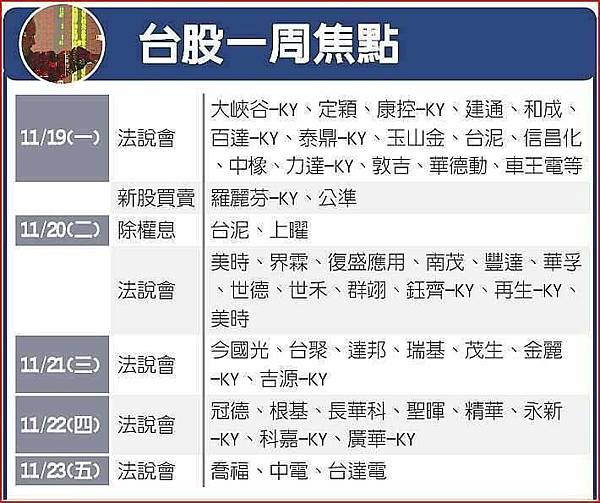 台股一周焦點

| 11/19(一) | 法說會 | 大峽谷-KY、定穎、康控-KY、建通、和成、百達-KY、泰鼎-KY、玉山金、台泥、信昌化、中橡、力達-KY、敦吉、華德動、車王電等 |
|---|---|---|
|  | 新股買賣 | 羅麗芬-KY、公準 |
| 11/20(二) | 除權息 | 台泥、上曜 |
|  | 法說會 | 美時、界霖、復盛應用、南茂、豐達、華孚、世德、世禾、群翊、鈺齊-KY、再生-KY、美時 |
| 11/21(三) | 法說會 | 今國光、台聚、達邦、瑞基、茂生、金麗-KY、吉源-KY |
| 11/22(四) | 法說會 | 冠德、根基、長華科、聖暉、精華、永新-KY、科嘉-KY、廣華-KY |
| 11/23(五) | 法說會 | 喬福、中電、台達電 |